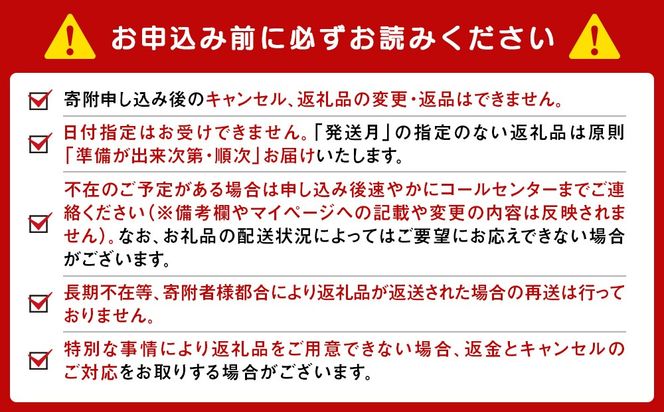 お申込み前に必ずお読みください

寄附申し込み後のキャンセル、返礼品の変更・返品はできません。

日付指定はお受けできません。「発送月」の指定のない返礼品は原則「準備が出来次第・順次」お届けいたします。

不在のご予定がある場合は申し込み後速やかにコールセンターまでご連絡ください(※備考欄やマイページへの記載や変更の内容は反映されません)。なお、お礼品の配送状況によってはご要望にお応えできない場合がございます。

長期不在等、寄附者様都合により返礼品が返送された場合の再送は行っておりません。

特別な事情により返礼品をご用意できない場合、返金とキャンセルのご対応をお取りする場合がございます。